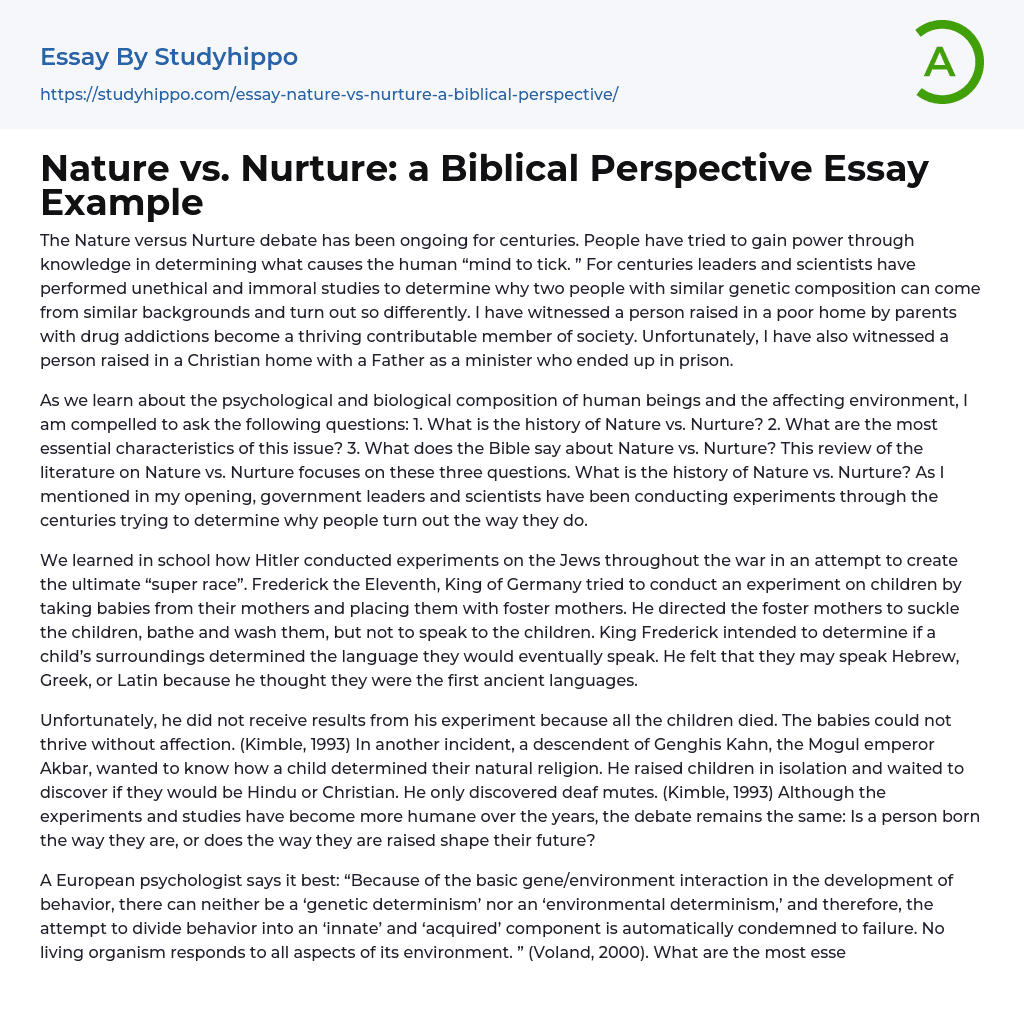 Essay By Studyhippo
https://studyhippo.com/essay-nature-vs-nurture-a-biblical-perspective/

A

Nature vs. Nurture: a Biblical Perspective Essay Example

The Nature versus Nurture debate has been ongoing for centuries. People have tried to gain power through knowledge in determining what causes the human “mind to tick. ” For centuries leaders and scientists have performed unethical and immoral studies to determine why two people with similar genetic composition can come from similar backgrounds and turn out so differently. I have witnessed a person raised in a poor home by parents with drug addictions become a thriving contributable member of society. Unfortunately, I have also witnessed a person raised in a Christian home with a Father as a minister who ended up in prison.

As we learn about the psychological and biological composition of human beings and the affecting environment, I am compelled to ask the following questions: 1. What is the history of Nature vs. Nurture? 2. What are the most essential characteristics of this issue? 3. What does the Bible say about Nature vs. Nurture? This review of the literature on Nature vs. Nurture focuses on these three questions. What is the history of Nature vs. Nurture? As I mentioned in my opening, government leaders and scientists have been conducting experiments through the centuries trying to determine why people turn out the way they do.

We learned in school how Hitler conducted experiments on the Jews throughout the war in an attempt to create the ultimate “super race”. Frederick the Eleventh, King of Germany tried to conduct an experiment on children by taking babies from their mothers and placing them with foster mothers. He directed the foster mothers to suckle the children, bathe and wash them, but not to speak to the children. King Frederick intended to determine if a child’s surroundings determined the language they would eventually speak. He felt that they may speak Hebrew, Greek, or Latin because he thought they were the first ancient languages.

Unfortunately, he did not receive results from his experiment because all the children died. The babies could not thrive without affection. (Kimble, 1993) In another incident, a descendent of Genghis Kahn, the Mogul emperor Akbar, wanted to know how a child determined their natural religion. He raised children in isolation and waited to discover if they would be Hindu or Christian. He only discovered deaf mutes. (Kimble, 1993) Although the experiments and studies have become more humane over the years, the debate remains the same: Is a person born the way they are, or does the way they are raised shape their future?

A European psychologist says it best: “Because of the basic gene/environment interaction in the development of behavior, there can neither be a ‘genetic determinism’ nor an ‘environmental determinism,’ and therefore, the attempt to divide behavior into an ‘innate’ and ‘acquired’ component is automatically condemned to failure. No living organism responds to all aspects of its environment. ” (Voland, 2000). What are the most esse